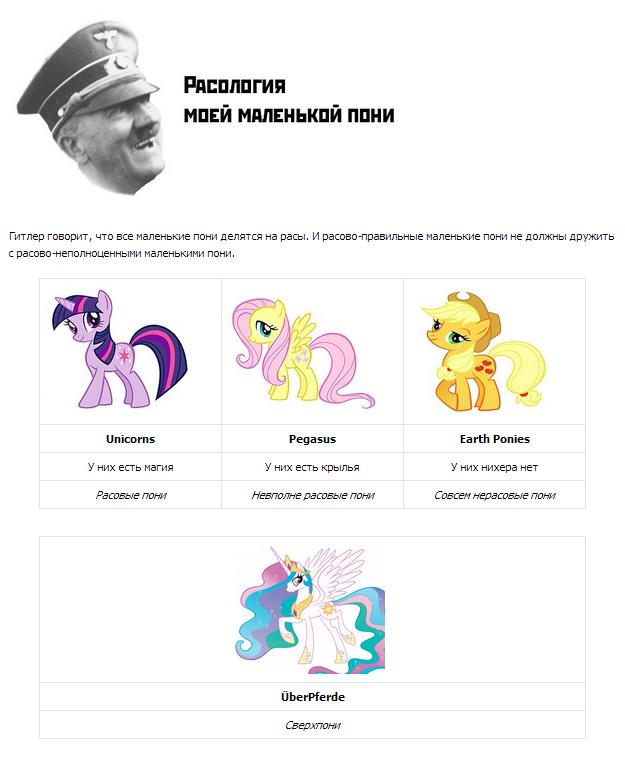 Расология
моей маленькой пони

Гитлер говорит, что все маленькие пони делятся на расы. И расово-правильные маленькие пони не должны дружить с расово-неполноценными маленькими пони.

| Unicorns | Pegasus | Earth Ponies |
|---|---|---|
| У них есть магия | У них есть крылья | У них нихера нет |
| Расовые пони | Невполне расовые пони | Совсем нерасовые пони |

ÜberPferde

Сверхпони